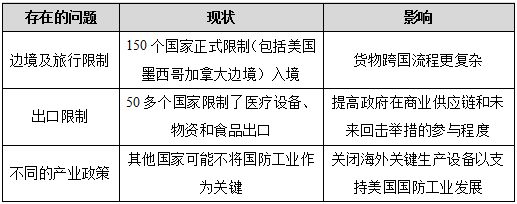 | 存在的问题 | 现状 | 影响 |
|---|---|---|
| 边境及旅行限制 | 150 个国家正式限制（包括美国墨西哥加拿大边境）入境 | 货物跨国流程更复杂 |
| 出口限制 | 50 多个国家限制了医疗设备、物资和食品出口 | 提高政府在商业供应链和未来回击举措的参与程度 |
| 不同的产业政策 | 其他国家可能不将国防工业作为关键 | 关闭海外关键生产设备以支持美国国防工业发展 |